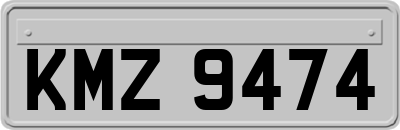 KMZ 9474